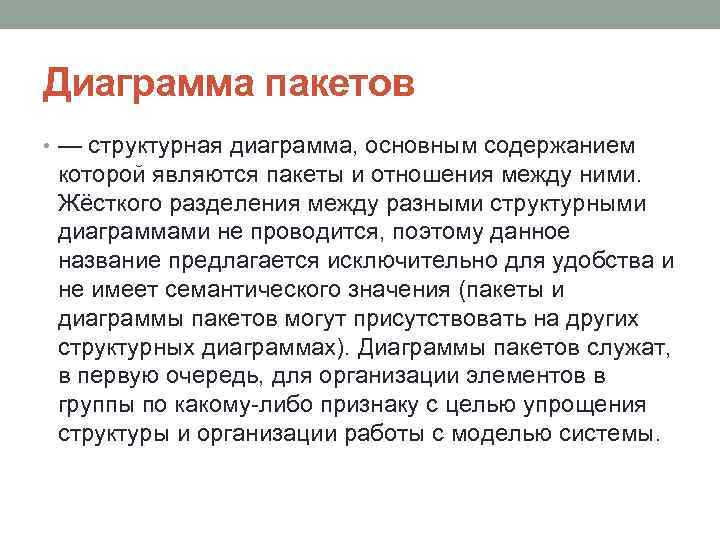 Диаграмма пакетов

• — структурная диаграмма, основным содержанием которой являются пакеты и отношения между ними. Жёсткого разделения между разными структурными диаграммами не проводится, поэтому данное название предлагается исключительно для удобства и не имеет семантического значения (пакеты и диаграммы пакетов могут присутствовать на других структурных диаграммах). Диаграммы пакетов служат, в первую очередь, для организации элементов в группы по какому-либо признаку с целью упрощения структуры и организации работы с моделью системы.